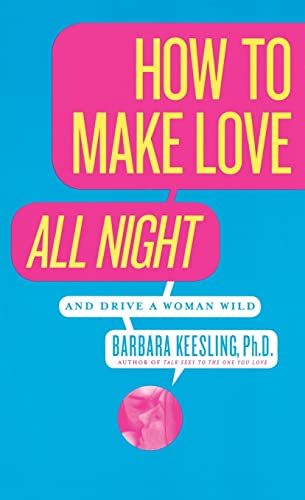 HOW TO MAKE LOVE

ALL NIGHT

AND DRIVE A WOMAN WILD

BARBARA KEESLING, Ph.D.
AUTHOR OF TALK SEXY TO THE ONE YOU LOVE